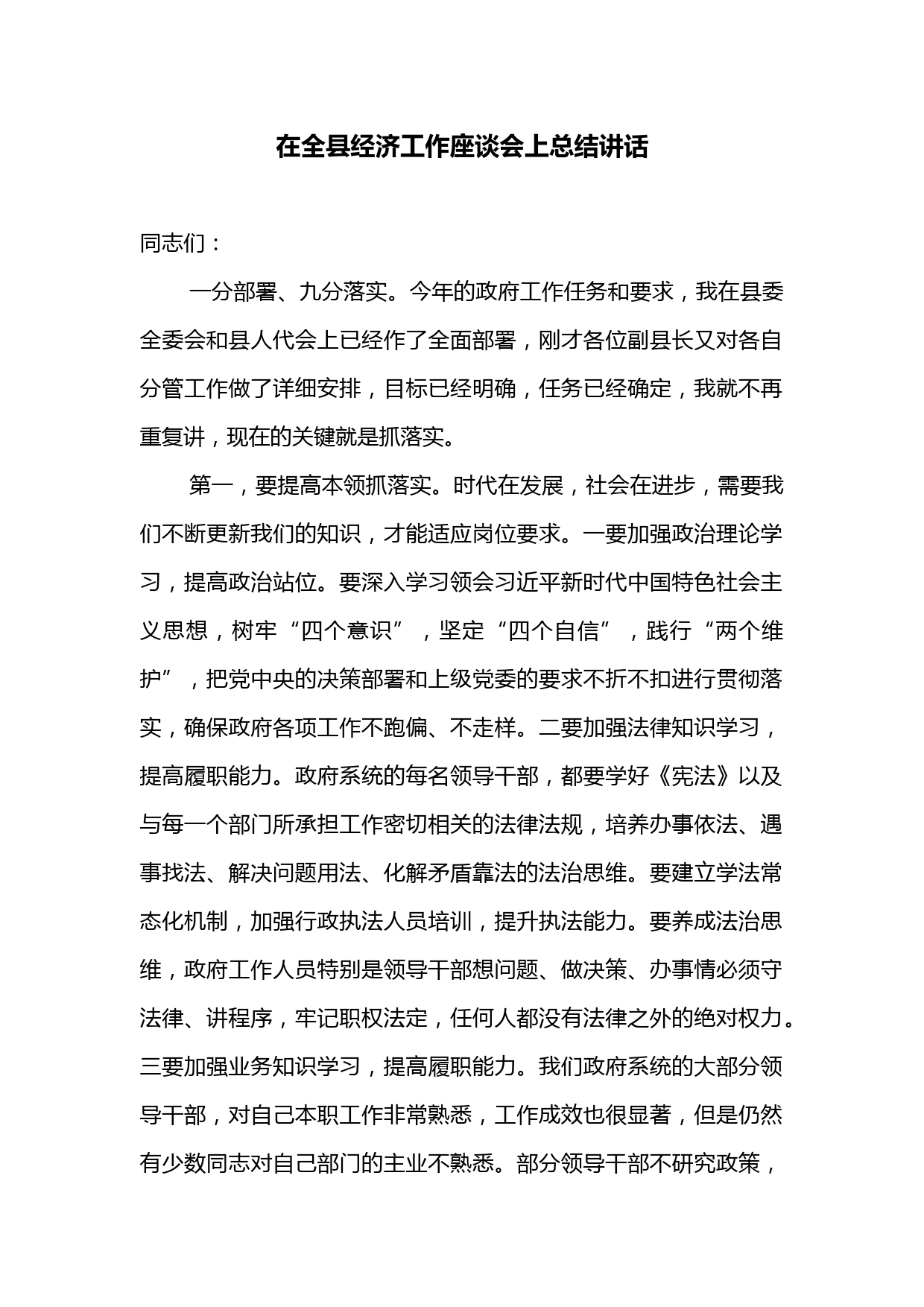 在全县经济工作座谈会上总结讲话

同志们：

一分部署、九分落实。今年的政府工作任务和要求，我在县委全委会和县人代会上已经作了全面部署，刚才各位副县长又对各自分管工作做了详细安排，目标已经明确，任务已经确定，我就不再重复讲，现在的关键就是抓落实。

第一，要提高本领抓落实。时代在发展，社会在进步，需要我们不断更新我们的知识，才能适应岗位要求。一要加强政治理论学习，提高政治站位。要深入学习领会习近平新时代中国特色社会主义思想，树牢“四个意识”，坚定“四个自信”，践行“两个维护”，把党中央的决策部署和上级党委的要求不折不扣进行贯彻落实，确保政府各项工作不跑偏、不走样。二要加强法律知识学习，提高履职能力。政府系统的每名领导干部，都要学好《宪法》以及与每一个部门所承担工作密切相关的法律法规，培养办事依法、遇事找法、解决问题用法、化解矛盾靠法的法治思维。要建立学法常态化机制，加强行政执法人员培训，提升执法能力。要养成法治思维，政府工作人员特别是领导干部想问题、做决策、办事情必须守法律、讲程序，牢记职权法定，任何人都没有法律之外的绝对权力。三要加强业务知识学习，提高履职能力。我们政府系统的大部分领导干部，对自己本职工作非常熟悉，工作成效也很显著，但是仍然有少数同志对自己部门的主业不熟悉。部分领导干部不研究政策，